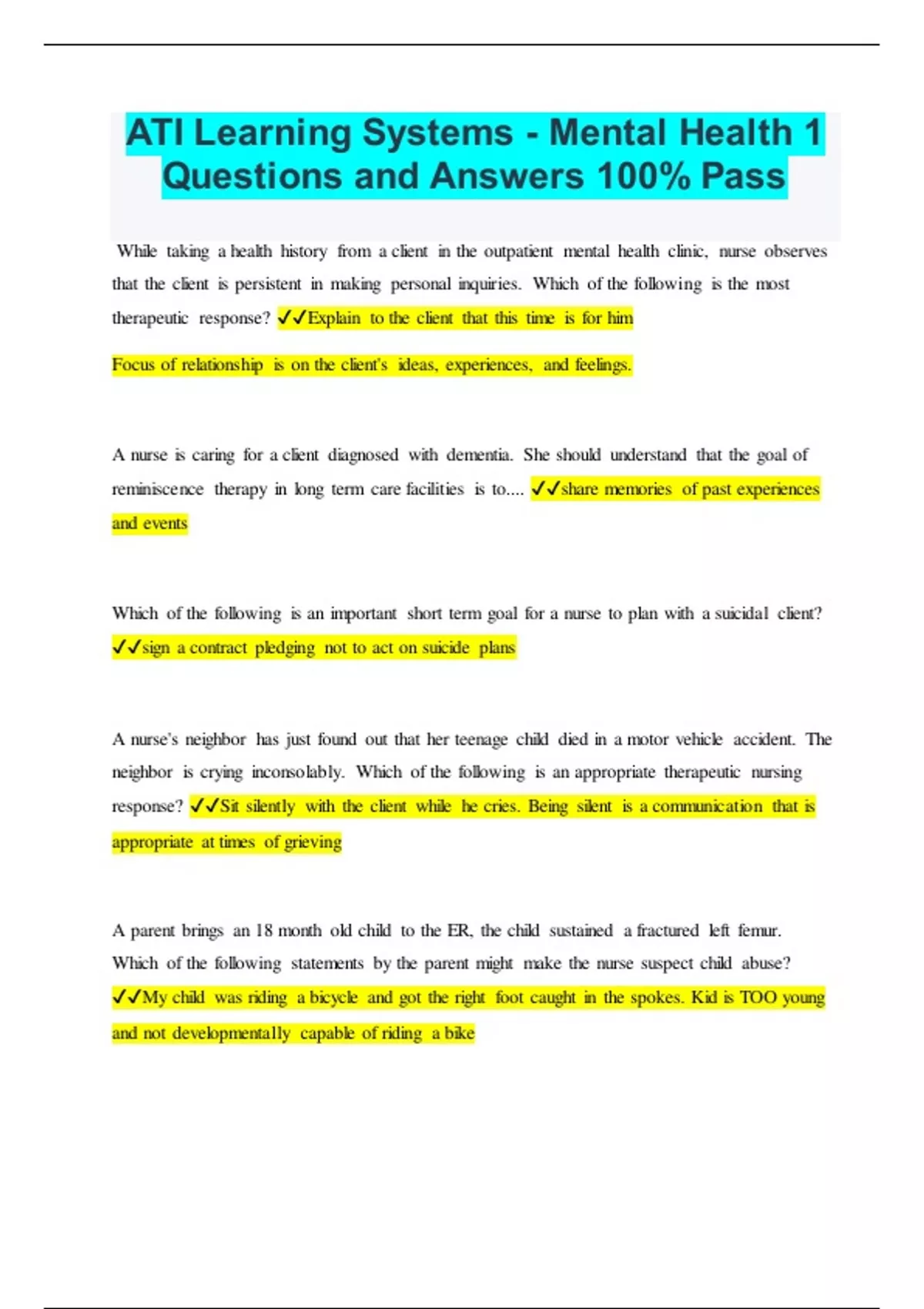 ATI Learning Systems - Mental Health 1 Questions and Answers 100% Pass

While taking a health history from a client in the outpatient mental health clinic, nurse observes that the client is persistent in making personal inquiries. Which of the following is the most therapeutic response? ✓✓Explain to the client that this time is for him

Focus of relationship is on the client's ideas, experiences, and feelings.

A nurse is caring for a client diagnosed with dementia. She should understand that the goal of reminiscence therapy in long term care facilities is to.... ✓✓share memories of past experiences and events

Which of the following is an important short term goal for a nurse to plan with a suicidal client? ✓✓sign a contract pledging not to act on suicide plans

A nurse's neighbor has just found out that her teenage child died in a motor vehicle accident. The neighbor is crying inconsolably. Which of the following is an appropriate therapeutic nursing response? ✓✓Sit silently with the client while he cries. Being silent is a communication that is appropriate at times of grieving

A parent brings an 18 month old child to the ER, the child sustained a fractured left femur. Which of the following statements by the parent might make the nurse suspect child abuse? ✓✓My child was riding a bicycle and got the right foot caught in the spokes. Kid is TOO young and not developmentally capable of riding a bike